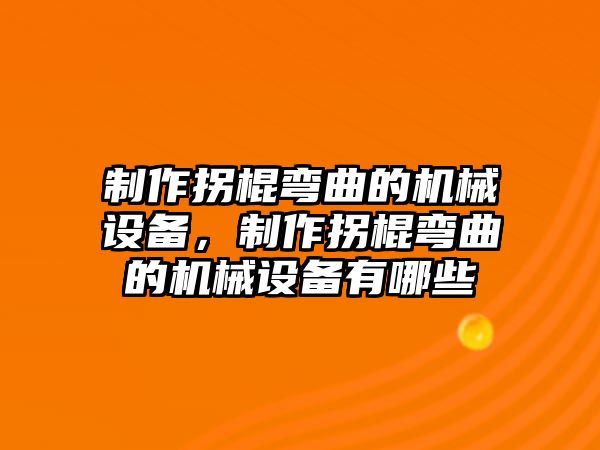 制作拐棍弯曲的机械设备，制作拐棍弯曲的机械设备有哪些